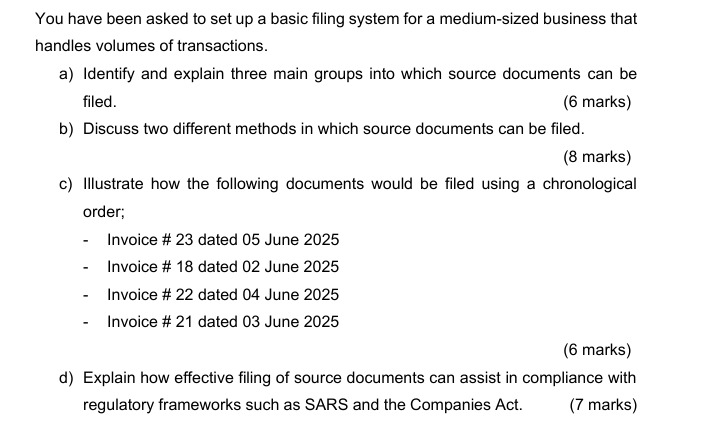 You have been asked to set up a basic filing system for a medium-sized business that handles volumes of transactions.

a) Identify and explain three main groups into which source documents can be filed. (6 marks)

b) Discuss two different methods in which source documents can be filed. (8 marks)

c) Illustrate how the following documents would be filed using a chronological order;

- Invoice # 23 dated 05 June 2025
- Invoice # 18 dated 02 June 2025
- Invoice # 22 dated 04 June 2025
- Invoice # 21 dated 03 June 2025

(6 marks)

d) Explain how effective filing of source documents can assist in compliance with regulatory frameworks such as SARS and the Companies Act. (7 marks)